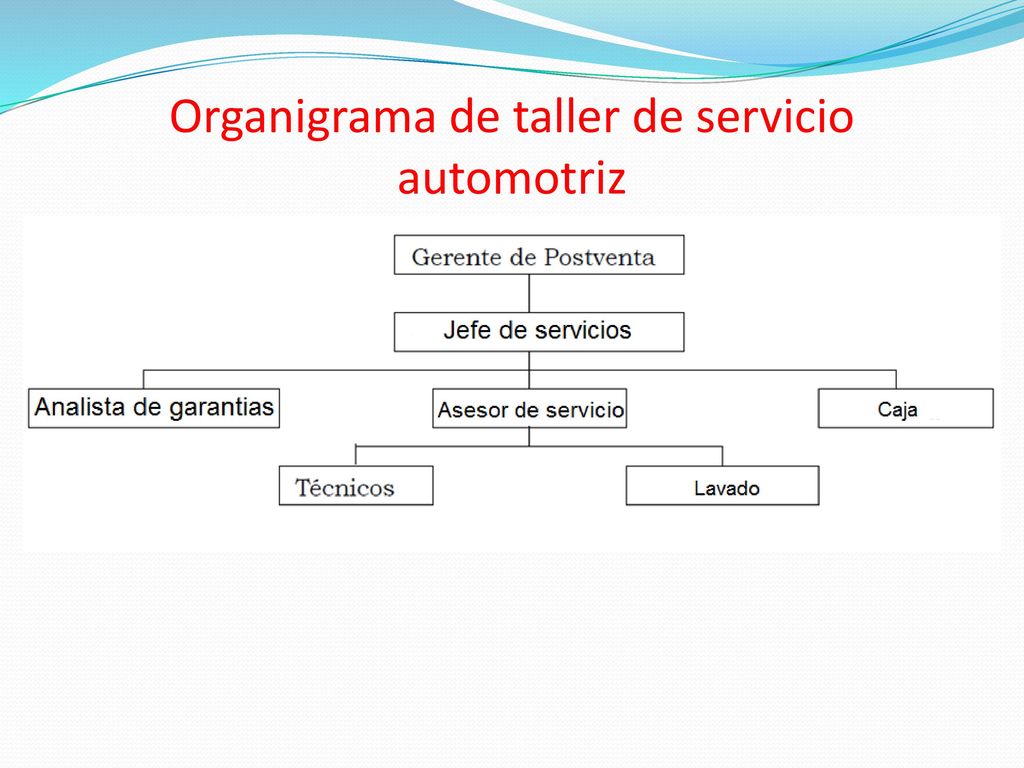 Organigrama de taller de servicio automotriz

Gerente de Postventa

Jefe de servicios

Analista de garantias

Asesor de servicio

Caja

Técnicos

Lavado